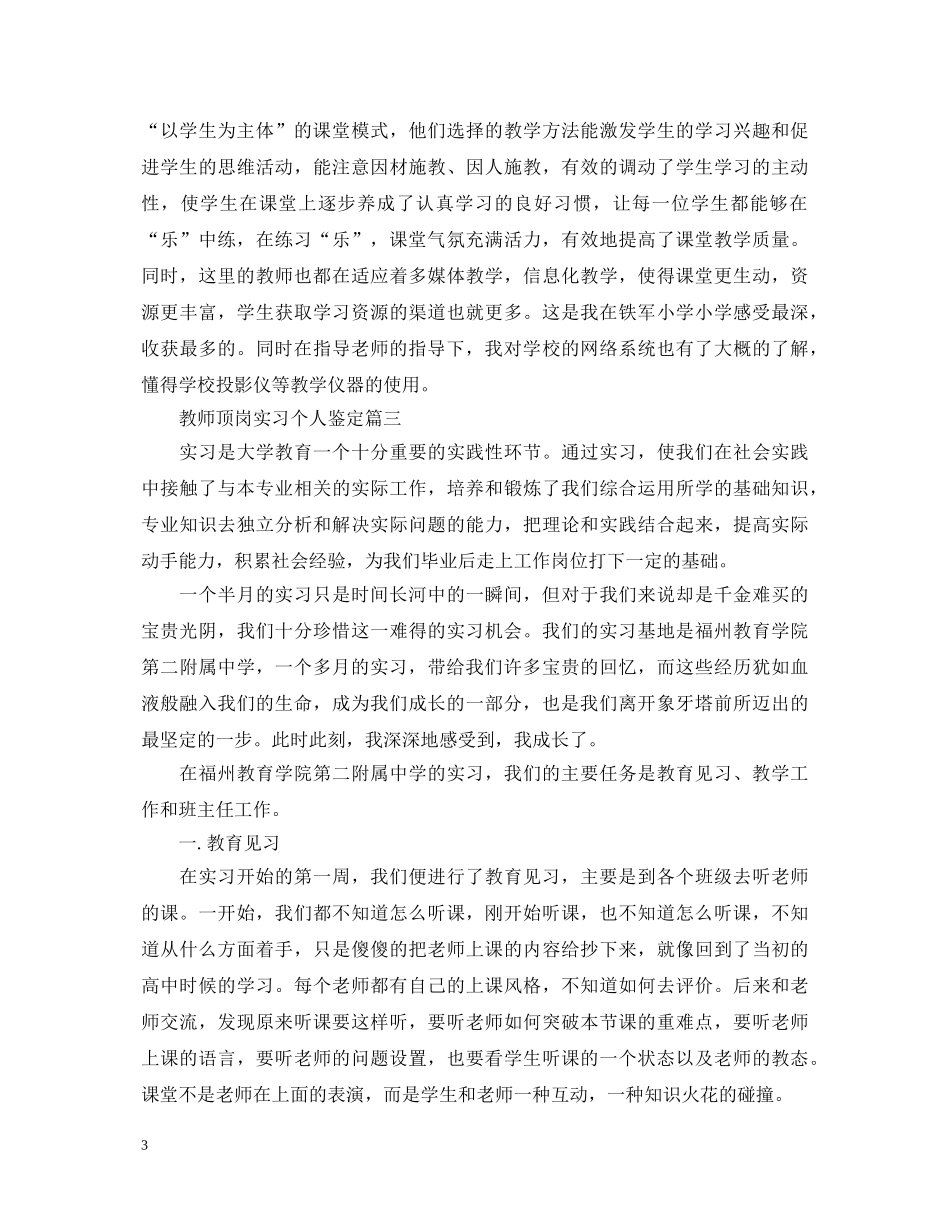 “以学生为主体”的课堂模式，他们选择的教学方法能激发学生的学习兴趣和促进学生的思维活动，能注意因材施教、因人施教，有效的调动了学生学习的主动性，使学生在课堂上逐步养成了认真学习的良好习惯，让每一位学生都能够在“乐”中练，在练习“乐”，课堂气氛充满活力，有效地提高了课堂教学质量。同时，这里的教师也都在适应着多媒体教学，信息化教学，使得课堂更生动，资源更丰富，学生获取学习资源的渠道也就更多。这是我在铁军小学小学感受最深，收获最多的。同时在指导老师的指导下，我对学校的网络系统也有了大概的了解，懂得学校投影仪等教学仪器的使用。

教师顶岗实习个人鉴定篇三

实习是大学教育一个十分重要的实践性环节。通过实习，使我们在社会实践中接触了与本专业相关的实际工作，培养和锻炼了我们综合运用所学的基础知识，专业知识去独立分析和解决实际问题的能力，把理论和实践结合起来，提高实际动手能力，积累社会经验，为我们毕业后走上工作岗位打下一定的基础。

一个半月的实习只是时间长河中的一瞬间，但对于我们来说却是千金难买的宝贵光阴，我们十分珍惜这一难得的实习机会。我们的实习基地是福州教育学院第二附属中学，一个多月的实习，带给我们许多宝贵的回忆，而这些经历犹如血液般融入我们的生命，成为我们成长的一部分，也是我们离开象牙塔前所迈出的最坚定的一步。此时此刻，我深深地感受到，我成长了。

在福州教育学院第二附属中学的实习，我们的主要任务是教育见习、教学工作和班主任工作。

一. 教育见习

在实习开始的第一周，我们便进行了教育见习，主要是到各个班级去听老师的课。一开始，我们都不知道怎么听课，刚开始听课，也不知道怎么听课，不知道从什么方面着手，只是傻傻的把老师上课的内容给抄下来，就像回到了当初的高中时候的学习。每个老师都有自己的上课风格，不知道如何去评价。后来和老师交流，发现原来听课要这样听，要听老师如何突破本节课的重难点，要听老师上课的语言，要听老师的问题设置，也要看学生听课的一个状态以及老师的教态。课堂不是老师在上面的表演，而是学生和老师一种互动，一种知识火花的碰撞。

3